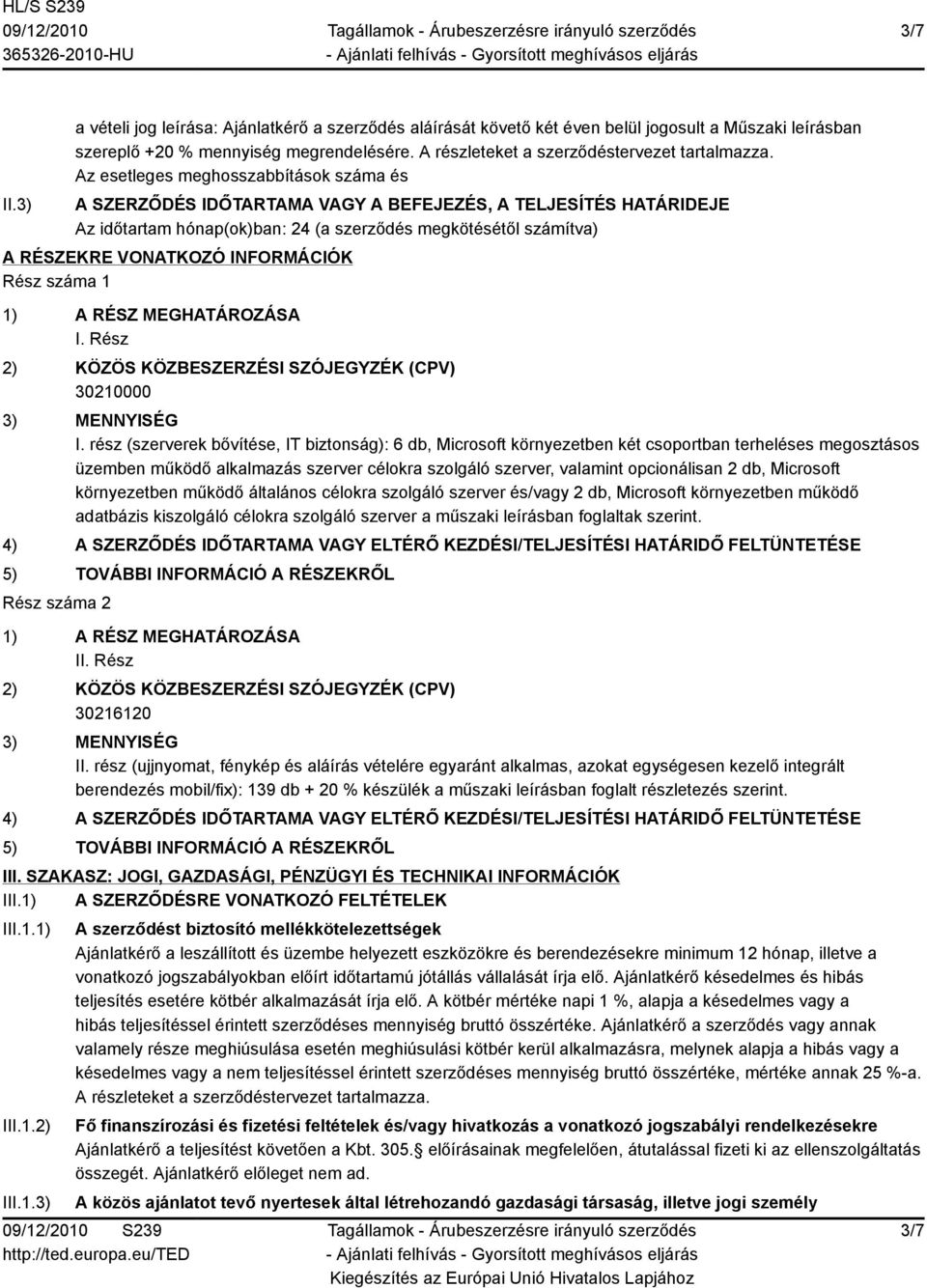 HL/S S239
09/12/2010
365326-2010-HU

Tagállamok - Árubeszerzésre irányuló szerződés
- Ajánlati felhívás - Gyorsított meghívásos eljárás

3/7

a vételi jog leírása: Ajánlatkérő a szerződés aláírását követő két éven belül jogosult a Műszaki leírásban szereplő +20 % mennyiség megrendelésére. A részleteket a szerződéstervezet tartalmazza.
Az esetleges meghosszabbítások száma és

II.3) A SZERZŐDÉS IDŐTARTAMA VAGY A BEFEJEZÉS, A TELJESÍTÉS HATÁRIDEJE
Az időtartam hónap(ok)ban: 24 (a szerződés megkötésétől számítva)

A RÉSZEKRE VONATKOZÓ INFORMÁCIÓK
Rész száma 1

1) A RÉSZ MEGHATÁROZÁSA
I. Rész

2) KÖZÖS KÖZBESZERZÉSI SZÓJEGYZÉK (CPV)
30210000

3) MENNYISÉG
I. rész (szerverek bővítése, IT biztonság): 6 db, Microsoft környezetben két csoportban terheléses megosztásos üzemben működő alkalmazás szerver célokra szolgáló szerver, valamint opcionálisan 2 db, Microsoft környezetben működő általános célokra szolgáló szerver és/vagy 2 db, Microsoft környezetben működő adatbázis kiszolgáló célokra szolgáló szerver a műszaki leírásban foglaltak szerint.

4) A SZERZŐDÉS IDŐTARTAMA VAGY ELTÉRŐ KEZDÉSI/TELJESÍTÉSI HATÁRIDŐ FELTÜNTETÉSE

5) TOVÁBBI INFORMÁCIÓ A RÉSZEKRŐL

Rész száma 2

1) A RÉSZ MEGHATÁROZÁSA
II. Rész

2) KÖZÖS KÖZBESZERZÉSI SZÓJEGYZÉK (CPV)
30216120

3) MENNYISÉG
II. rész (ujjnyomat, fénykép és aláírás vételére egyaránt alkalmas, azokat egységesen kezelő integrált berendezés mobil/fix): 139 db + 20 % készülék a műszaki leírásban foglalt részletezés szerint.

4) A SZERZŐDÉS IDŐTARTAMA VAGY ELTÉRŐ KEZDÉSI/TELJESÍTÉSI HATÁRIDŐ FELTÜNTETÉSE

5) TOVÁBBI INFORMÁCIÓ A RÉSZEKRŐL

III. SZAKASZ: JOGI, GAZDASÁGI, PÉNZÜGYI ÉS TECHNIKAI INFORMÁCIÓK

III.1) A SZERZŐDÉSRE VONATKOZÓ FELTÉTELEK

III.1.1) A szerződést biztosító mellékkötelezettségek
Ajánlatkérő a leszállított és üzembe helyezett eszközökre és berendezésekre minimum 12 hónap, illetve a vonatkozó jogszabályokban előírt időtartamú jótállás vállalását írja elő. Ajánlatkérő késedelmes és hibás teljesítés esetére kötbér alkalmazását írja elő. A kötbér mértéke napi 1 %, alapja a késedelmes vagy a hibás teljesítéssel érintett szerződéses mennyiség bruttó összértéke. Ajánlatkérő a szerződés vagy annak valamely része meghiúsulása esetén meghiúsulási kötbér kerül alkalmazásra, melynek alapja a hibás vagy a késedelmes vagy a nem teljesítéssel érintett szerződéses mennyiség bruttó összértéke, mértéke annak 25 %-a.
A részleteket a szerződéstervezet tartalmazza.

III.1.2) Fő finanszírozási és fizetési feltételek és/vagy hivatkozás a vonatkozó jogszabályi rendelkezésekre
Ajánlatkérő a teljesítést követően a Kbt. 305.§ előírásainak megfelelően, átutalással fizeti ki az ellenszolgáltatás összegét. Ajánlatkérő előleget nem ad.

III.1.3) A közös ajánlatot tevő nyertesek által létrehozandó gazdasági társaság, illetve jogi személy

09/12/2010 S239
http://ted.europa.eu/TED

Tagállamok - Árubeszerzésre irányuló szerződés
- Ajánlati felhívás - Gyorsított meghívásos eljárás
Kiegészítés az Európai Unió Hivatalos Lapjához

3/7